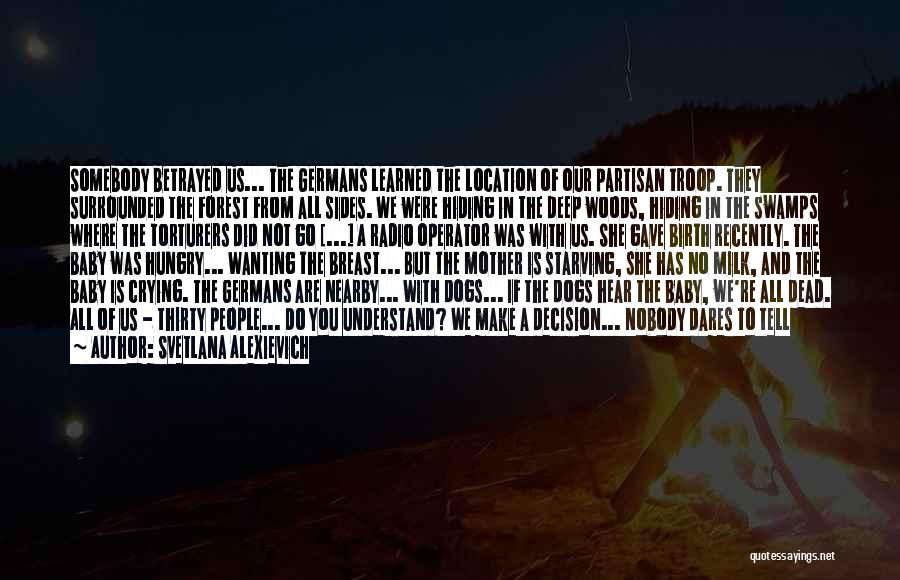 SOMEBODY BETRAYED US... THE GERMANS LEARNED THE LOCATION OF OUR PARTISAN TROOP. THEY SURROUNDED THE FOREST FROM ALL SIDES. WE WERE HIDING IN THE DEEP WOODS, HIDING IN THE SWAMPS WHERE THE TORTURERS DID NOT GO [...] A RADIO OPERATOR WAS WITH US. SHE GAVE BIRTH RECENTLY. THE BABY WAS HUNGRY... WANTING THE BREAST... BUT THE MOTHER IS STARVING, SHE HAS NO MILK, AND THE BABY IS CRYING. THE GERMANS ARE NEARBY... WITH DOGS... IF THE DOGS HEAR THE BABY, WE'RE ALL DEAD. ALL OF US - THIRTY PEOPLE... DO YOU UNDERSTAND? WE MAKE A DECISION... NOBODY DARES TO TELL

~ AUTHOR: SVETLANA ALEXIEVICH

quotessayings.net